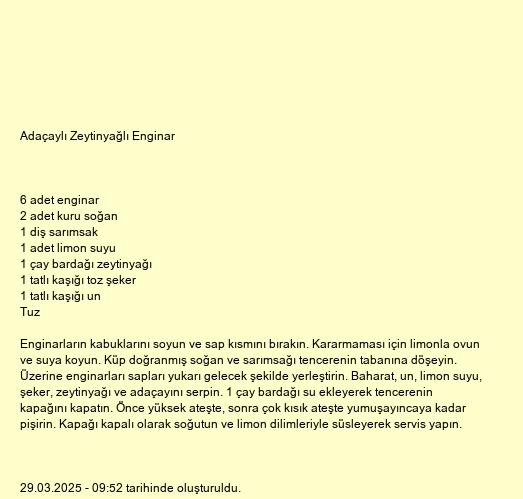 Adaçaylı Zeytinyağlı Enginar

6 adet enginar
2 adet kuru soğan
1 diş sarımsak
1 adet limon suyu
1 çay bardağı zeytinyağı
1 tatlı kaşığı toz şeker
1 tatlı kaşığı un
Tuz

Enginarların kabuklarını soyun ve sap kısmını bırakın. Kararmaması için limonla ovun ve suya koyun. Küp doğranmış soğan ve sarımsağı tencerenin tabanına döşeyin. Üzerine enginarları sapları yukarı gelecek şekilde yerleştirin. Baharat, un, limon suyu, şeker, zeytinyağı ve adaçayını serpin. 1 çay bardağı su ekleyerek tencerenin kapağını kapatın. Önce yüksek ateşte, sonra çok kısık ateşte yumuşayıncaya kadar pişirin. Kapağı kapalı olarak soğutun ve limon dilimleriyle süsleyerek servis yapın.

29.03.2025 - 09:52 tarihinde oluşturuldu.